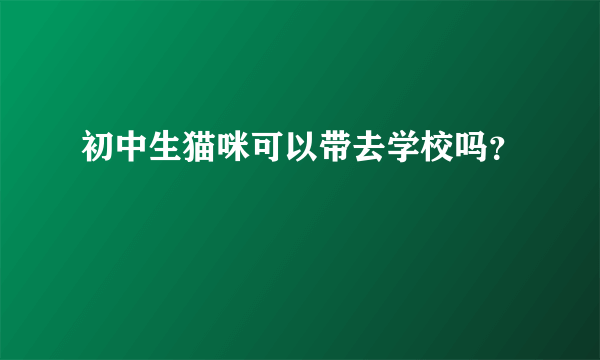 初中生猫咪可以带去学校吗?